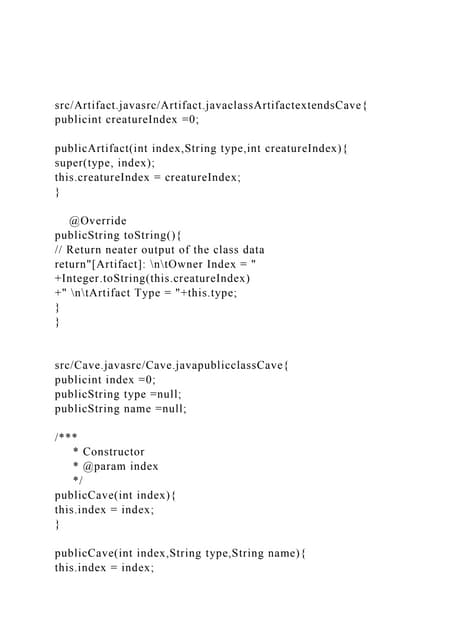 src/Artifact.javasrc/Artifact.javaclassArtifactextendsCave{
publicint creatureIndex =0;

publicArtifact(int index,String type,int creatureIndex){
super(type, index);
this.creatureIndex = creatureIndex;
}

@Override
publicString toString(){
// Return neater output of the class data
return"[Artifact]: \n\tOwner Index = "
+Integer.toString(this.creatureIndex)
+" \n\tArtifact Type = "+this.type;
}
}

src/Cave.javasrc/Cave.javapublicclassCave{
publicint index =0;
publicString type =null;
publicString name =null;

/***
* Constructor
* @param index
*/
publicCave(int index){
this.index = index;
}

publicCave(int index,String type,String name){
this.index = index;